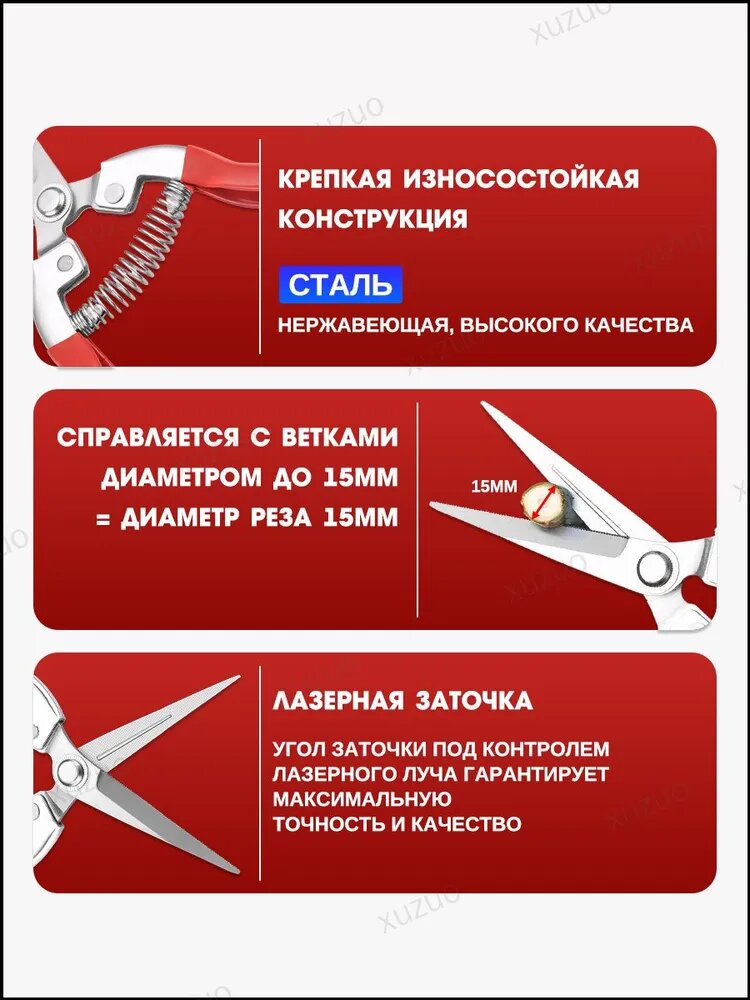 КРЕПКАЯ ИЗНОСОСТОЙКАЯ
КОНСТРУКЦИЯ

СТАЛЬ

НЕРЖАВЕЮЩАЯ, ВЫСОКОГО КАЧЕСТВА

СПРАВЛЯЕТСЯ С ВЕТКАМИ
ДИАМЕТРОМ ДО 15ММ
= ДИАМЕТР РЕЗА 15ММ

15ММ

ЛАЗЕРНАЯ ЗАТОЧКА

УГОЛ ЗАТОЧКИ ПОД КОНТРОЛЕМ
ЛАЗЕРНОГО ЛУЧА ГАРАНТИРУЕТ
МАКСИМАЛЬНУЮ
ТОЧНОСТЬ И КАЧЕСТВО

XUZUO